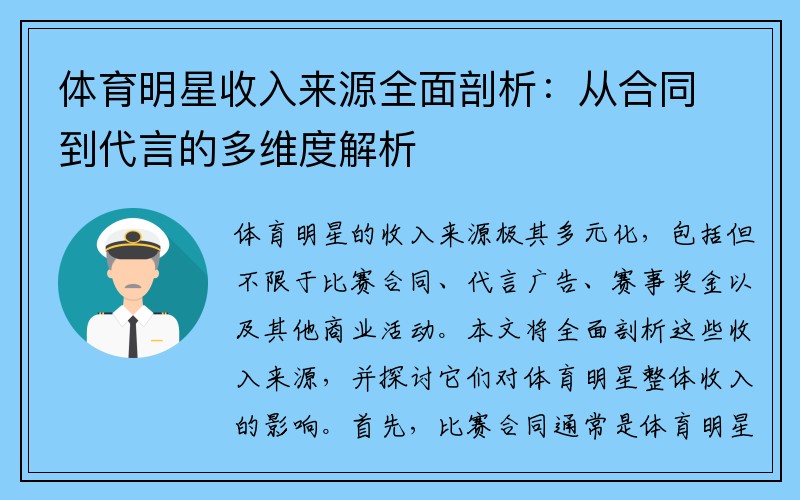 体育明星收入来源全面剖析：从合同到代言的多维度解析

体育明星的收入来源极其多元化，包括但不限于比赛合同、代言广告、赛事奖金以及其他商业活动。本文将全面剖析这些收入来源，并探讨它们对体育明星整体收入的影响。首先，比赛合同通常是体育明星